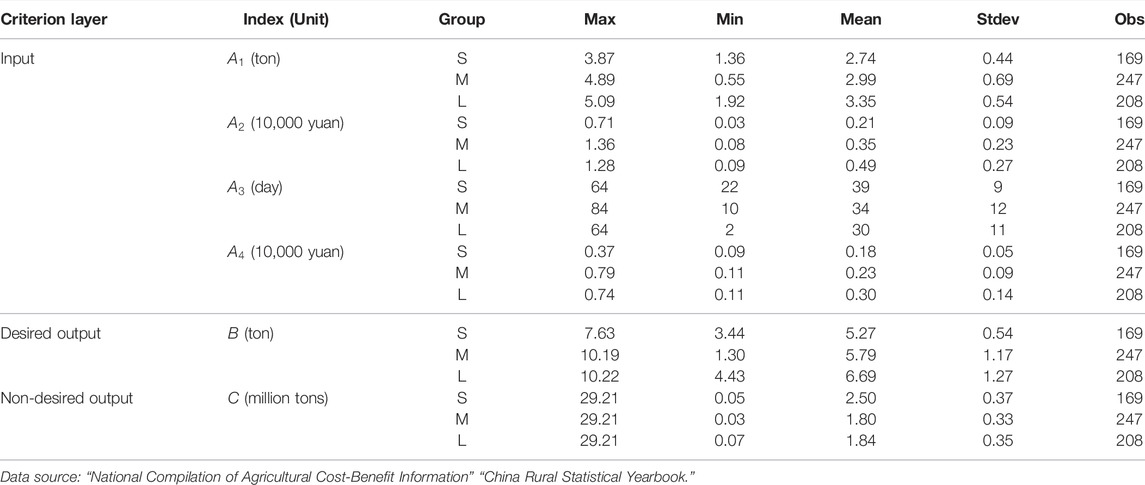 | Criterion layer | Index (Unit) | Group | Max | Min | Mean | Stdev | Obs |
|---|---|---|---|---|---|---|---|
| Input | $A_1$ (ton) | S | 3.87 | 1.36 | 2.74 | 0.44 | 169 |
| | | M | 4.89 | 0.55 | 2.99 | 0.69 | 247 |
| | | L | 5.09 | 1.92 | 3.35 | 0.54 | 208 |
| | $A_2$ (10,000 yuan) | S | 0.71 | 0.03 | 0.21 | 0.09 | 169 |
| | | M | 1.36 | 0.08 | 0.35 | 0.23 | 247 |
| | | L | 1.28 | 0.09 | 0.49 | 0.27 | 208 |
| | $A_3$ (day) | S | 64 | 22 | 39 | 9 | 169 |
| | | M | 84 | 10 | 34 | 12 | 247 |
| | | L | 64 | 2 | 30 | 11 | 208 |
| | $A_4$ (10,000 yuan) | S | 0.37 | 0.09 | 0.18 | 0.05 | 169 |
| | | M | 0.79 | 0.11 | 0.23 | 0.09 | 247 |
| | | L | 0.74 | 0.11 | 0.30 | 0.14 | 208 |
| Desired output | $B$ (ton) | S | 7.63 | 3.44 | 5.27 | 0.54 | 169 |
| | | M | 10.19 | 1.30 | 5.79 | 1.17 | 247 |
| | | L | 10.22 | 4.43 | 6.69 | 1.27 | 208 |
| Non-desired output | $C$ (million tons) | S | 29.21 | 0.05 | 2.50 | 0.37 | 169 |
| | | M | 29.21 | 0.03 | 1.80 | 0.33 | 247 |
| | | L | 29.21 | 0.07 | 1.84 | 0.35 | 208 |

Data source: "National Compilation of Agricultural Cost-Benefit Information" "China Rural Statistical Yearbook."